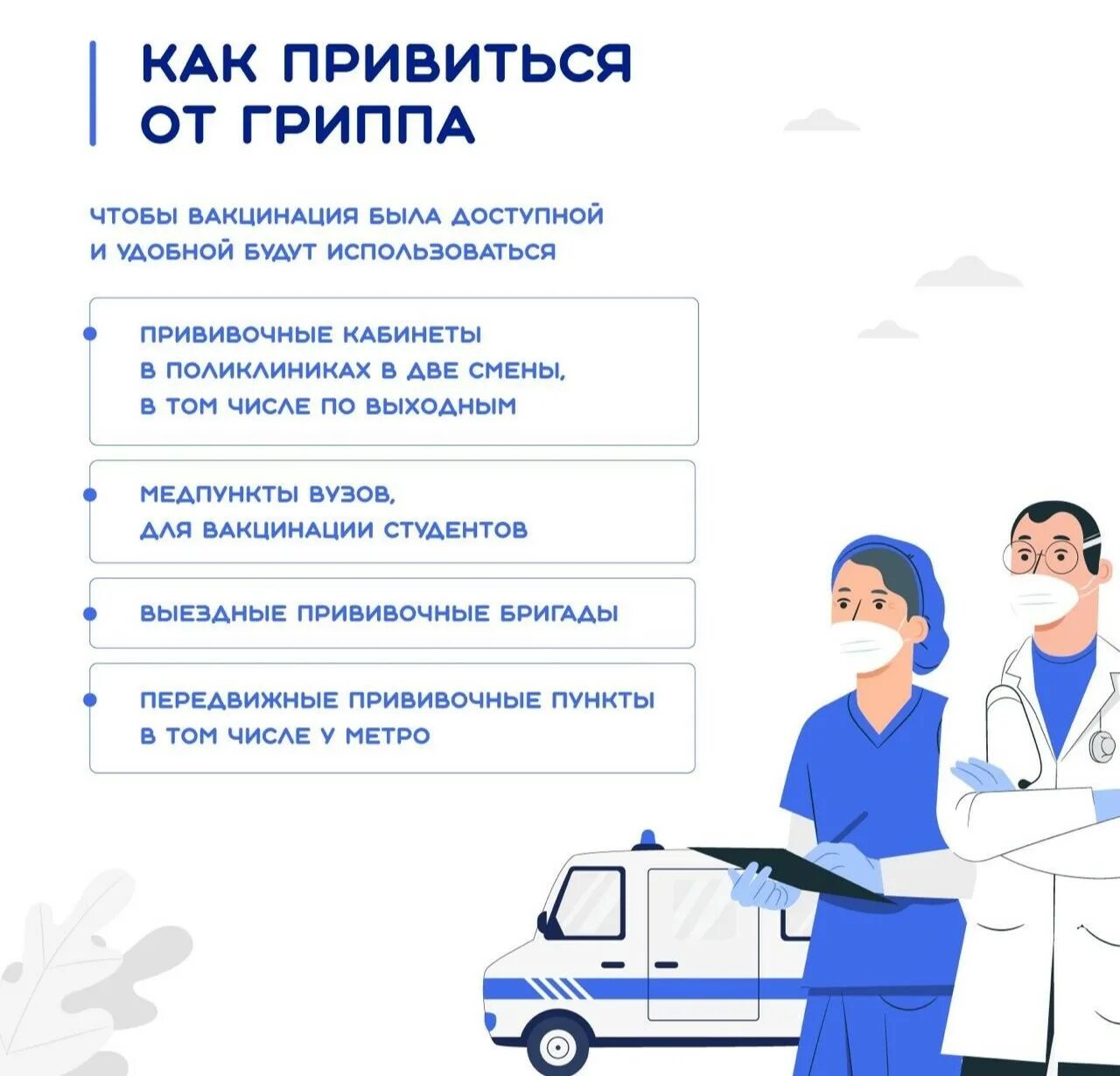 КАК ПРИВИТЬСЯ ОТ ГРИППА

ЧТОБЫ ВАКЦИНАЦИЯ БЫЛА ДОСТУПНОЙ И УДОБНОЙ БУДУТ ИСПОЛЬЗОВАТЬСЯ

• ПРИВИВОЧНЫЕ КАБИНЕТЫ В ПОЛИКЛИНИКАХ В ДВЕ СМЕНЫ, В ТОМ ЧИСЛЕ ПО ВЫХОДНЫМ

• МЕДПУНКТЫ ВУЗОВ, ДЛЯ ВАКЦИНАЦИИ СТУДЕНТОВ

• ВЫЕЗДНЫЕ ПРИВИВОЧНЫЕ БРИГАДЫ

• ПЕРЕДВИЖНЫЕ ПРИВИВОЧНЫЕ ПУНКТЫ В ТОМ ЧИСЛЕ У МЕТРО